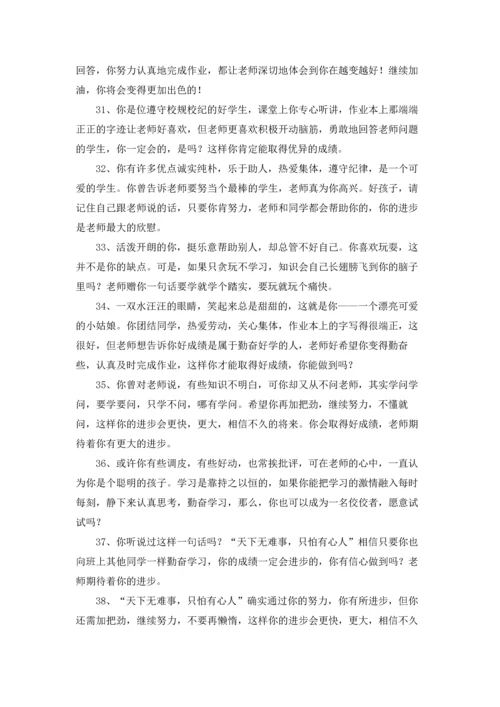 回答，你努力认真地完成作业，都让老师深切地体会到你在越变越好！继续加油，你将会变得更加出色的！

31、你是位遵守校规校纪的好学生，课堂上你专心听讲，作业本上那端端正正的字迹让老师好喜欢，但老师更喜欢积极开动脑筋，勇敢地回答老师问题的学生，你一定会的，是吗？这样你肯定能取得优异的成绩。

32、你有许多优点诚实纯朴，乐于助人，热爱集体，遵守纪律，是一个可爱的学生。你曾告诉老师要努当个最棒的学生，老师真为你高兴。好孩子，请记住自己跟老师说的话，只要你肯努力，老师和同学都会帮助你的，你的进步是老师最大的欣慰。

33、活泼开朗的你，挺乐意帮助别人，却总管不好自己。你喜欢玩耍，这并不是你的缺点。可是，如果只贪玩不学习，知识会自己长翅膀飞到你的脑子里吗？老师赠你一句话要学就学个踏实，要玩就玩个痛快。

34、一双水汪汪的眼睛，笑起来总是甜甜的，这就是你——一个漂亮可爱的小姑娘。你团结同学，热爱劳动，关心集体，作业本上的字写得很端正，这很好，但老师想告诉你好成绩是属于勤奋好学的人，老师好希望你变得勤奋些，认真及时完成作业，这样你才能取得好成绩，你能做到吗？

35、你曾对老师说，有些知识不明白，可你却又从不问老师，其实学问学问，要学要问，只学不问，哪有学问。希望你再加把劲，继续努力，不懂就问，这样你的进步会更快，更大，相信不久的将来。你会取得好成绩，老师期待着你有更大的进步。

36、或许你有些调皮，有些好动，也常挨批评，可在老师的心中，一直认为你是个聪明的孩子。学习是靠持之以恒的，如果你能把学习的激情融入每时每刻，静下来认真思考，勤奋学习，那么，你也可以成为一名佼佼者，愿意试试吗？

37、你听说过这样一句话吗？“天下无难事，只怕有心人”相信只要你也向班上其他同学一样勤奋学习，你的成绩一定会进步的，你有信心做到吗？老师期待着你的进步。

38、“天下无难事，只怕有心人”确实通过你的努力，你有所进步，但你还需加把劲，继续努力，不要再懒惰，这样你的进步会更快，更大，相信不久